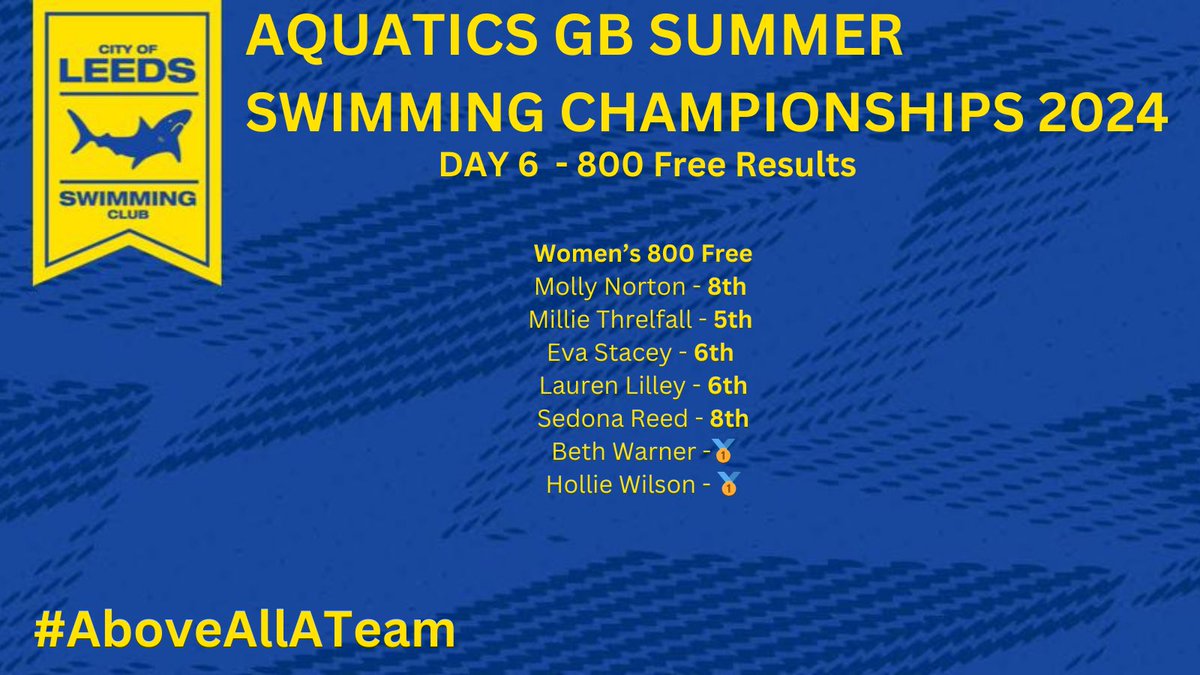 CITY OF
LEEDS
SWIMMING
CLUB

AQUATICS GB SUMMER SWIMMING CHAMPIONSHIPS 2024
DAY 6 - 800 Free Results

Women's 800 Free
Molly Norton - 8th
Millie Threlfall - 5th
Eva Stacey - 6th
Lauren Lilley - 6th
Sedona Reed - 8th
Beth Warner - 🥇
Hollie Wilson - 🥇

#AboveAllATeam